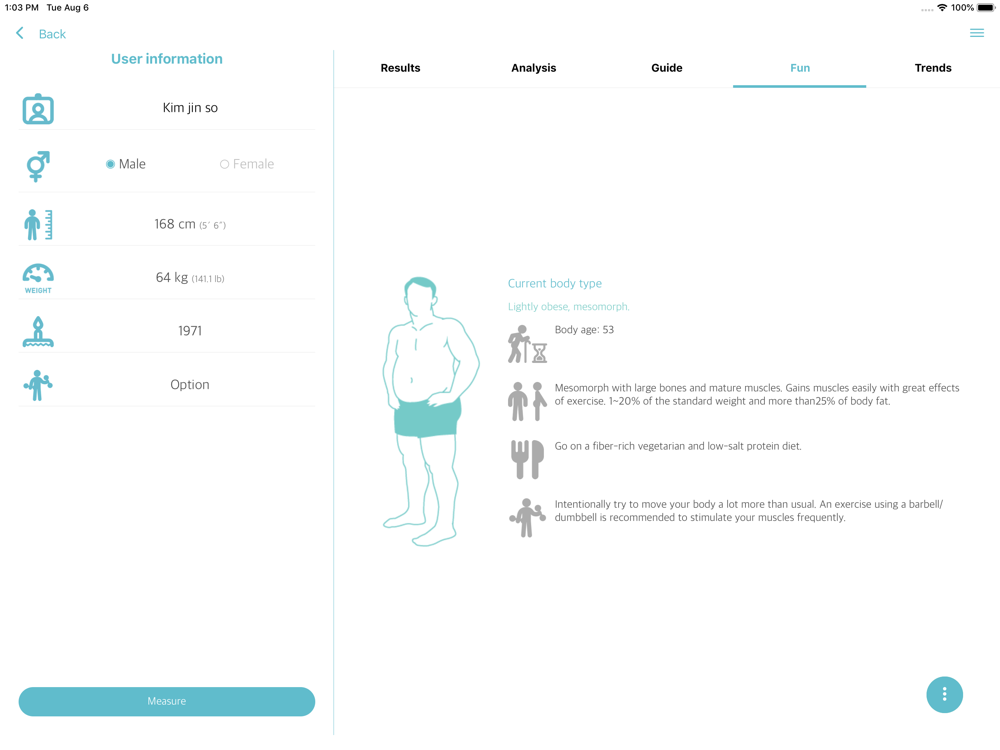 1:03 PM Tue Aug 6

100%

Back

User information

Kim jin so

Male

Female

168 cm (5' 6")

WEIGHT

64 kg (141.1 lb)

1971

Option

Measure

Results

Analysis

Guide

Fun

Trends

Current body type

Lightly obese, mesomorph.

Body age: 53

Mesomorph with large bones and mature muscles. Gains muscles easily with great effects of exercise. 1~20% of the standard weight and more than25% of body fat.

Go on a fiber-rich vegetarian and low-salt protein diet.

Intentionally try to move your body a lot more than usual. An exercise using a barbell/dumbbell is recommended to stimulate your muscles frequently.